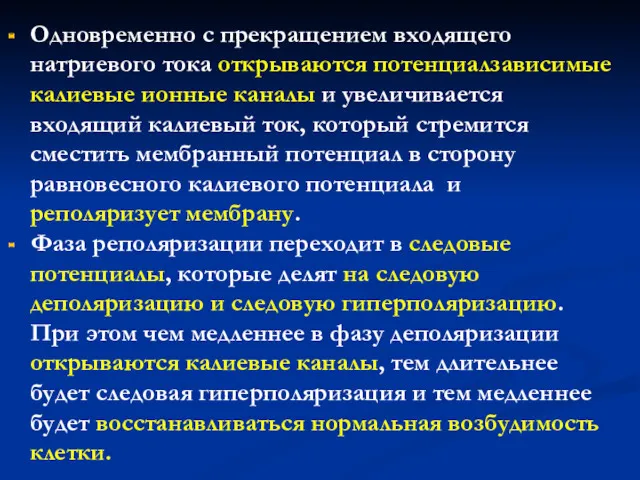 Одновременно с прекращением входящего натриевого тока открываются потенциалзависимые калиевые ионные каналы и увеличивается входящий калиевый ток, который стремится сместить мембранный потенциал в сторону равновесного калиевого потенциала и реполяризует мембрану.

Фаза реполяризации переходит в следовые потенциалы, которые делят на следовую деполяризацию и следовую гиперполяризацию. При этом чем медленнее в фазу деполяризации открываются калиевые каналы, тем длительнее будет следовая гиперполяризация и тем медленнее будет восстанавливаться нормальная возбудимость клетки.